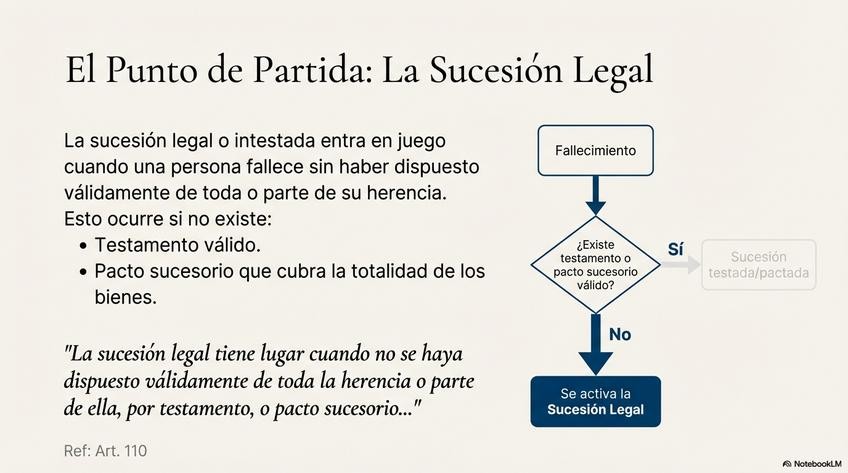 El Punto de Partida: La Sucesión Legal

La sucesión legal o intestada entra en juego cuando una persona fallece sin haber dispuesto válidamente de toda o parte de su herencia. Esto ocurre si no existe:
• Testamento válido.
• Pacto sucesorio que cubra la totalidad de los bienes.

"La sucesión legal tiene lugar cuando no se haya dispuesto válidamente de toda la herencia o parte de ella, por testamento, o pacto sucesorio..."

Ref: Art. 110

Fallecimiento

¿Existe testamento o pacto sucesorio válido?

Sí

Sucesión testada/pactada

No

Se activa la Sucesión Legal

NotebookLM